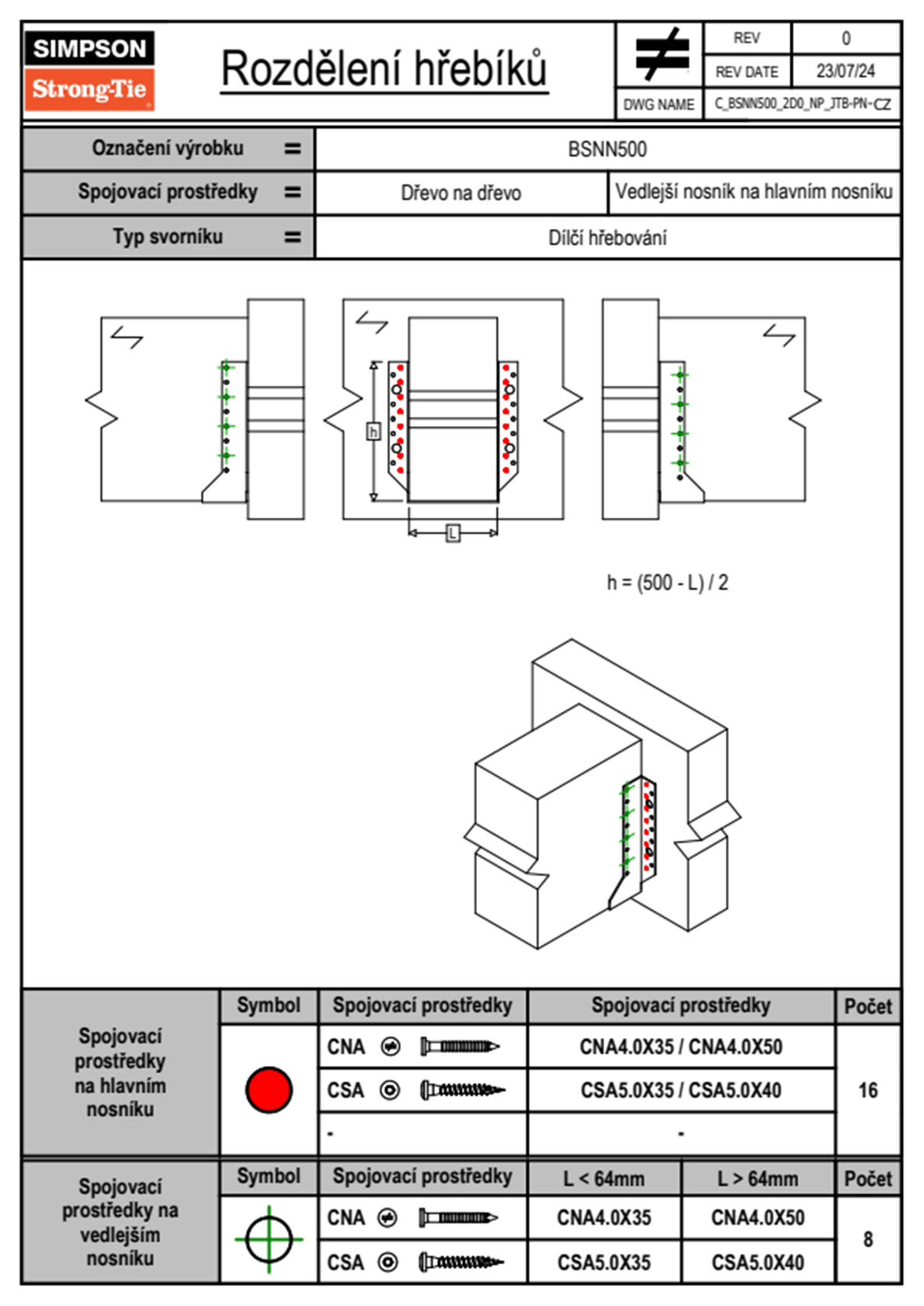 SIMPSON
Strong-Tie

Rozdělení hřebíků

| REV | 0 |
|---|---|
| REV DATE | 23/07/24 |
| DWG NAME | C_BSNN500_2D0_NP_JTB-PN-CZ |

| Označení výrobku = | BSNN500 | |
|---|---|---|
| Spojovací prostředky = | Dřevo na dřevo | Vedlejší nosník na hlavním nosníku |
| Typ svorníku = | Dílčí hřebování | |

h

L

h = (500 - L) / 2

| | Symbol | Spojovací prostředky | Spojovací prostředky | Počet |
|---|---|---|---|---|
| Spojovací prostředky na hlavním nosníku | | CNA | CNA4.0X35 / CNA4.0X50 | 16 |
| | | CSA | CSA5.0X35 / CSA5.0X40 | |
| | | - | - | |

| | Symbol | Spojovací prostředky | L < 64mm | L > 64mm | Počet |
|---|---|---|---|---|---|
| Spojovací prostředky na vedlejším nosníku | | CNA | CNA4.0X35 | CNA4.0X50 | 8 |
| | | CSA | CSA5.0X35 | CSA5.0X40 | |